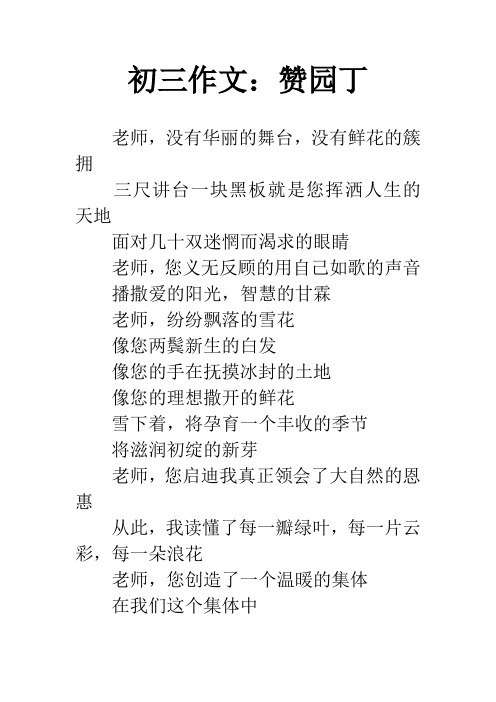 初三作文：赞园丁

老师，没有华丽的舞台，没有鲜花的簇拥

三尺讲台一块黑板就是您挥洒人生的天地

面对几十双迷惘而渴求的眼睛

老师，您义无反顾的用自己如歌的声音

播撒爱的阳光，智慧的甘霖

老师，纷纷飘落的雪花

像您两鬓新生的白发

像您的手在抚摸冰封的土地

像您的理想撒开的鲜花

雪下着，将孕育一个丰收的季节

将滋润初绽的新芽

老师，您启迪我真正领会了大自然的恩惠

从此，我读懂了每一瓣绿叶，每一片云彩，每一朵浪花

老师，您创造了一个温暖的集体

在我们这个集体中